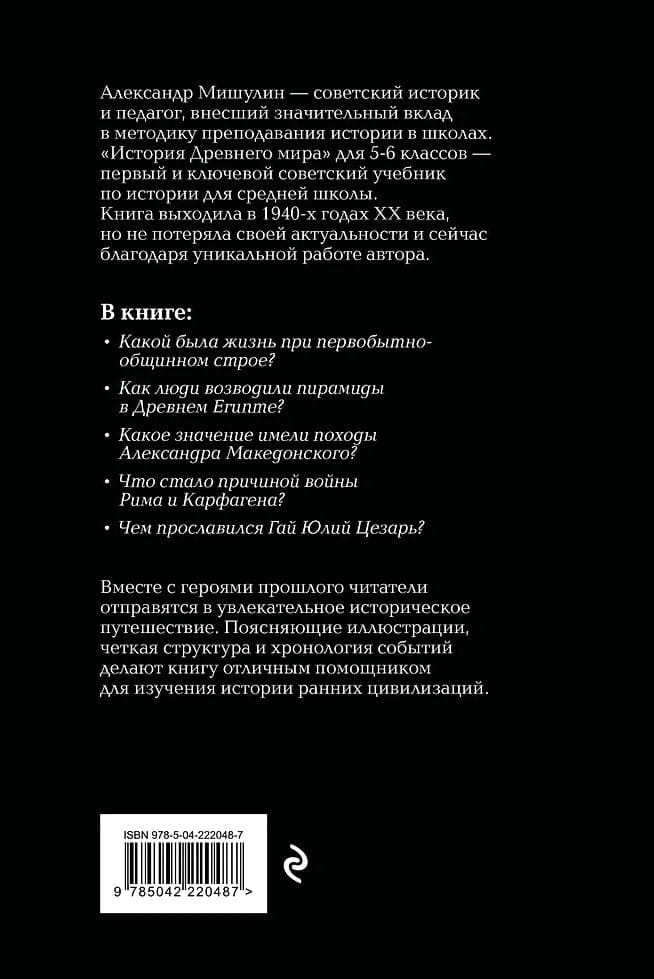 Александр Мишулин — советский историк и педагог, внесший значительный вклад в методику преподавания истории в школах. «История Древнего мира» для 5-6 классов — первый и ключевой советский учебник по истории для средней школы. Книга выходила в 1940-х годах XX века, но не потеряла своей актуальности и сейчас благодаря уникальной работе автора.

В книге:

• Какой была жизнь при первобытно-общинном строе?

• Как люди возводили пирамиды в Древнем Египте?

• Какое значение имели походы Александра Македонского?

• Что стало причиной войны Рима и Карфагена?

• Чем прославился Гай Юлий Цезарь?

Вместе с героями прошлого читатели отправятся в увлекательное историческое путешествие. Поясняющие иллюстрации, четкая структура и хронология событий делают книгу отличным помощником для изучения истории ранних цивилизаций.

ISBN 978-5-04-222048-7

9 785042 220487 >